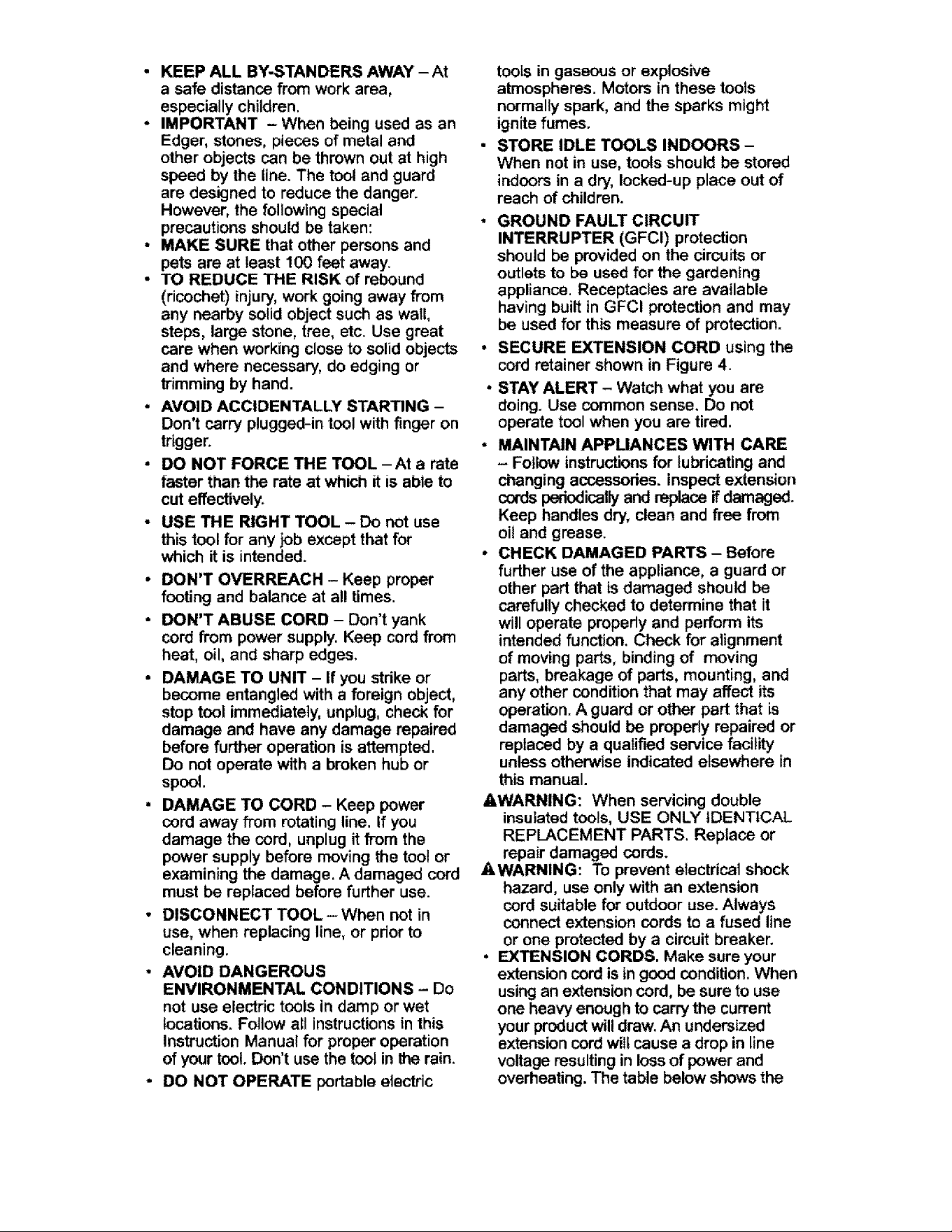 • KEEP ALL BY-STANDERS AWAY – At a safe distance from work area, especially children.

• IMPORTANT – When being used as an Edger, stones, pieces of metal and other objects can be thrown out at high speed by the line. The tool and guard are designed to reduce the danger. However, the following special precautions should be taken:

• MAKE SURE that other persons and pets are at least 100 feet away.

• TO REDUCE THE RISK of rebound (ricochet) injury, work going away from any nearby solid object such as wall, steps, large stone, tree, etc. Use great care when working close to solid objects and where necessary, do edging or trimming by hand.

• AVOID ACCIDENTALLY STARTING – Don't carry plugged-in tool with finger on trigger.

• DO NOT FORCE THE TOOL – At a rate faster than the rate at which it is able to cut effectively.

• USE THE RIGHT TOOL – Do not use this tool for any job except that for which it is intended.

• DON'T OVERREACH – Keep proper footing and balance at all times.

• DON'T ABUSE CORD – Don't yank cord from power supply. Keep cord from heat, oil, and sharp edges.

• DAMAGE TO UNIT – If you strike or become entangled with a foreign object, stop tool immediately, unplug, check for damage and have any damage repaired before further operation is attempted. Do not operate with a broken hub or spool.

• DAMAGE TO CORD – Keep power cord away from rotating line. If you damage the cord, unplug it from the power supply before moving the tool or examining the damage. A damaged cord must be replaced before further use.

• DISCONNECT TOOL – When not in use, when replacing line, or prior to cleaning.

• AVOID DANGEROUS ENVIRONMENTAL CONDITIONS – Do not use electric tools in damp or wet locations. Follow all instructions in this Instruction Manual for proper operation of your tool. Don't use the tool in the rain.

• DO NOT OPERATE portable electric tools in gaseous or explosive atmospheres. Motors in these tools normally spark, and the sparks might ignite fumes.

• STORE IDLE TOOLS INDOORS – When not in use, tools should be stored indoors in a dry, locked-up place out of reach of children.

• GROUND FAULT CIRCUIT INTERRUPTER (GFCI) protection should be provided on the circuits or outlets to be used for the gardening appliance. Receptacles are available having built in GFCI protection and may be used for this measure of protection.

• SECURE EXTENSION CORD using the cord retainer shown in Figure 4.

• STAY ALERT – Watch what you are doing. Use common sense. Do not operate tool when you are tired.

• MAINTAIN APPLIANCES WITH CARE – Follow instructions for lubricating and changing accessories. Inspect extension cords periodically and replace if damaged. Keep handles dry, clean and free from oil and grease.

• CHECK DAMAGED PARTS – Before further use of the appliance, a guard or other part that is damaged should be carefully checked to determine that it will operate properly and perform its intended function. Check for alignment of moving parts, binding of moving parts, breakage of parts, mounting, and any other condition that may affect its operation. A guard or other part that is damaged should be properly repaired or replaced by a qualified service facility unless otherwise indicated elsewhere in this manual.

⚠WARNING: When servicing double insulated tools, USE ONLY IDENTICAL REPLACEMENT PARTS. Replace or repair damaged cords.

⚠WARNING: To prevent electrical shock hazard, use only with an extension cord suitable for outdoor use. Always connect extension cords to a fused line or one protected by a circuit breaker.

• EXTENSION CORDS. Make sure your extension cord is in good condition. When using an extension cord, be sure to use one heavy enough to carry the current your product will draw. An undersized extension cord will cause a drop in line voltage resulting in loss of power and overheating. The table below shows the